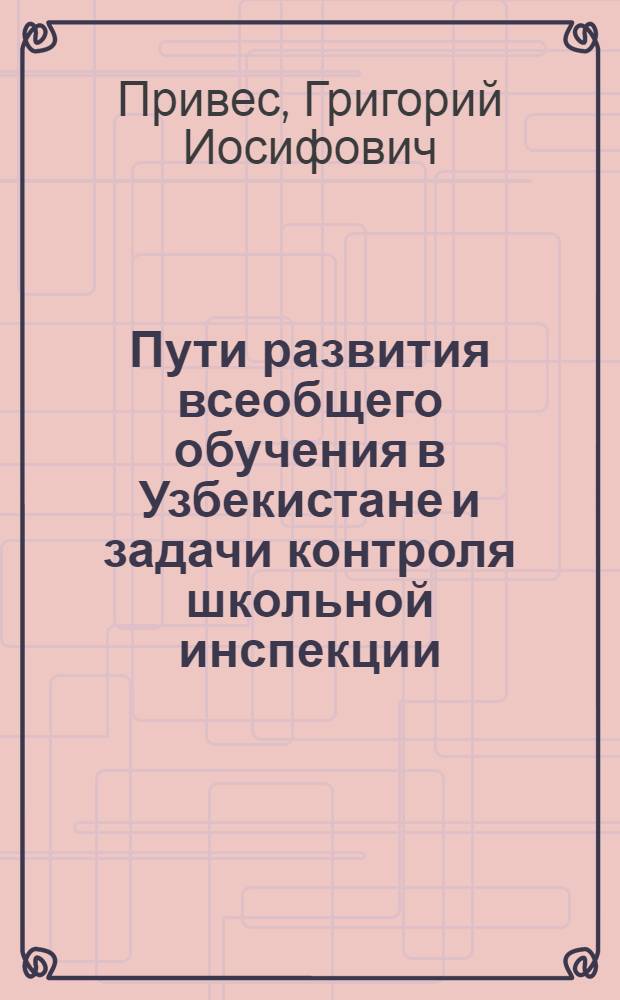 Привес, Григорий Иосифович

Пути развития всеобщего обучения в Узбекистане и задачи контроля школьной инспекции